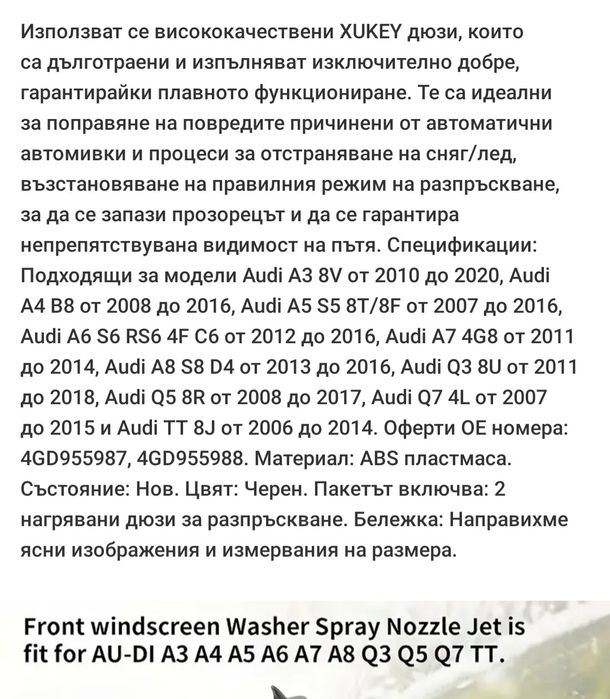 Използват се висококачествени XUKEY дюзи, които са дълготраени и изпълняват изключително добре, гарантирайки плавното функциониране. Те са идеални за поправяне на повредите причинени от автоматични автомивки и процеси за отстраняване на сняг/лед, възстановяване на правилния режим на разпръскване, за да се запази прозорецът и да се гарантира непрепятствувана видимост на пътя. Спецификации: Подходящи за модели Audi A3 8V от 2010 до 2020, Audi A4 B8 от 2008 до 2016, Audi A5 S5 8T/8F от 2007 до 2016, Audi A6 S6 RS6 4F C6 от 2012 до 2016, Audi A7 4G8 от 2011 до 2014, Audi A8 S8 D4 от 2013 до 2016, Audi Q3 8U от 2011 до 2018, Audi Q5 8R от 2008 до 2017, Audi Q7 4L от 2007 до 2015 и Audi TT 8J от 2006 до 2014. Оферти OE номера: 4GD955987, 4GD955988. Материал: ABS пластмаса. Състояние: Нов. Цвят: Черен. Пакетът включва: 2 нагрявани дюзи за разпръскване. Бележка: Направихме ясни изображения и измервания на размера.

Front windscreen Washer Spray Nozzle Jet is fit for AU-DI A3 A4 A5 A6 A7 A8 Q3 Q5 Q7 TT.